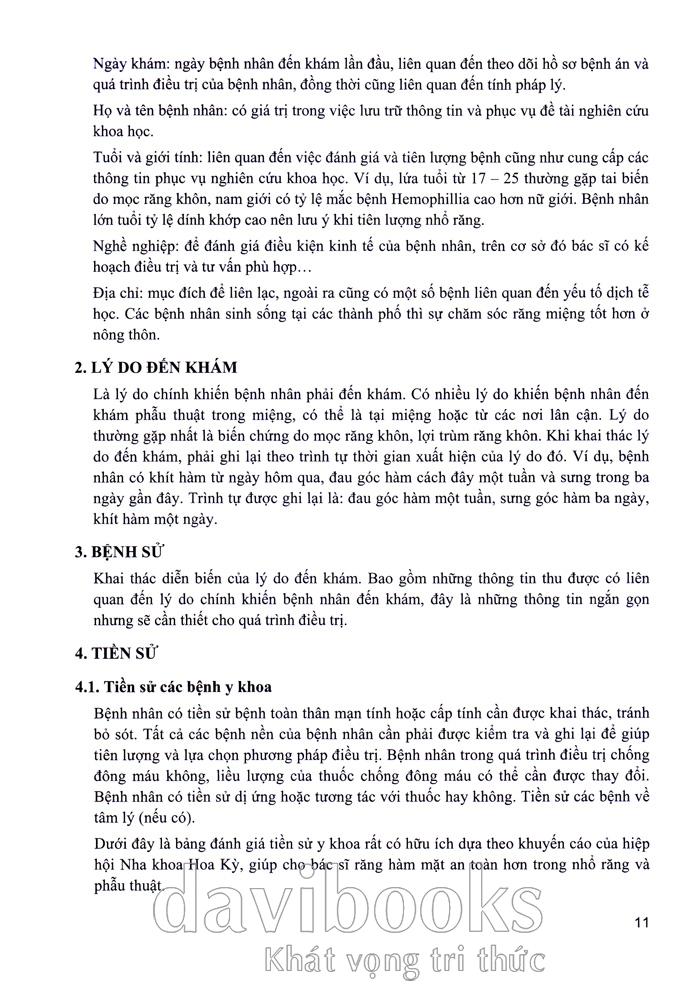 Ngày khám: ngày bệnh nhân đến khám lần đầu, liên quan đến theo dõi hồ sơ bệnh án và quá trình điều trị của bệnh nhân, đồng thời cũng liên quan đến tính pháp lý.

Họ và tên bệnh nhân: có giá trị trong việc lưu trữ thông tin và phục vụ đề tài nghiên cứu khoa học.

Tuổi và giới tính: liên quan đến việc đánh giá và tiên lượng bệnh cũng như cung cấp các thông tin phục vụ nghiên cứu khoa học. Ví dụ, lứa tuổi từ 17 – 25 thường gặp tai biến do mọc răng khôn, nam giới có tỷ lệ mắc bệnh Hemophillia cao hơn nữ giới. Bệnh nhân lớn tuổi tỷ lệ dính khớp cao nên lưu ý khi tiên lượng nhổ răng.

Nghề nghiệp: để đánh giá điều kiện kinh tế của bệnh nhân, trên cơ sở đó bác sĩ có kế hoạch điều trị và tư vấn phù hợp…

Địa chỉ: mục đích để liên lạc, ngoài ra cũng có một số bệnh liên quan đến yếu tố dịch tễ học. Các bệnh nhân sinh sống tại các thành phố thì sự chăm sóc răng miệng tốt hơn ở nông thôn.

2. LÝ DO ĐẾN KHÁM

Là lý do chính khiến bệnh nhân phải đến khám. Có nhiều lý do khiến bệnh nhân đến khám phẫu thuật trong miệng, có thể là tại miệng hoặc từ các nơi lân cận. Lý do thường gặp nhất là biến chứng do mọc răng khôn, lợi trùm răng khôn. Khi khai thác lý do đến khám, phải ghi lại theo trình tự thời gian xuất hiện của lý do đó. Ví dụ, bệnh nhân có khít hàm từ ngày hôm qua, đau góc hàm cách đây một tuần và sưng trong ba ngày gần đây. Trình tự được ghi lại là: đau góc hàm một tuần, sưng góc hàm ba ngày, khít hàm một ngày.

3. BỆNH SỬ

Khai thác diễn biến của lý do đến khám. Bao gồm những thông tin thu được có liên quan đến lý do chính khiến bệnh nhân đến khám, đây là những thông tin ngắn gọn nhưng sẽ cần thiết cho quá trình điều trị.

4. TIỀN SỬ

4.1. Tiền sử các bệnh y khoa

Bệnh nhân có tiền sử bệnh toàn thân mạn tính hoặc cấp tính cần được khai thác, tránh bỏ sót. Tất cả các bệnh nền của bệnh nhân cần phải được kiểm tra và ghi lại để giúp tiên lượng và lựa chọn phương pháp điều trị. Bệnh nhân trong quá trình điều trị chống đông máu không, liều lượng của thuốc chống đông máu có thể cần được thay đổi. Bệnh nhân có tiền sử dị ứng hoặc tương tác với thuốc hay không. Tiền sử các bệnh về tâm lý (nếu có).

Dưới đây là bảng đánh giá tiền sử y khoa rất có hữu ích dựa theo khuyến cáo của hiệp hội Nha khoa Hoa Kỳ, giúp cho bác sĩ răng hàm mặt an toàn hơn trong nhổ răng và phẫu thuật.

11

davibooks
Khát vọng tri thức